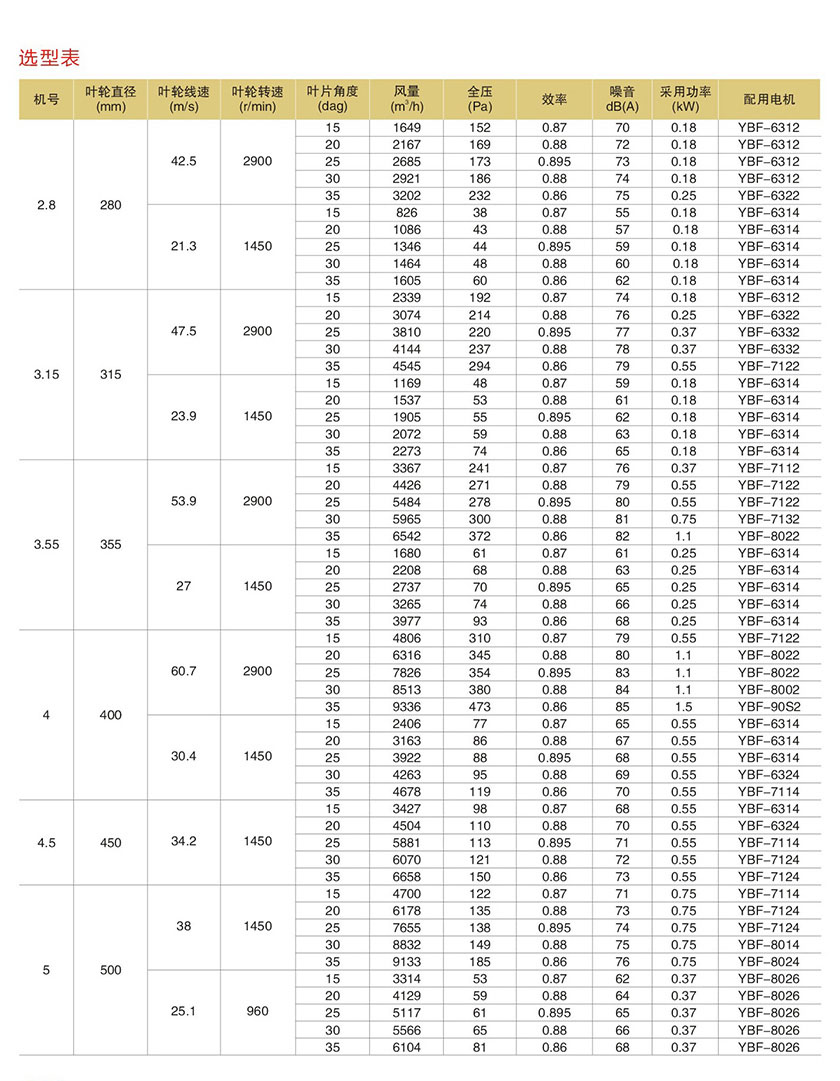 选型表

| 机号 | 叶轮直径 (mm) | 叶轮线速 (m/s) | 叶轮转速 (r/min) | 叶片角度 (dag) | 风量 ($m^3/h$) | 全压 (Pa) | 效率 | 噪音 dB(A) | 采用功率 (kW) | 配用电机 |
|---|---|---|---|---|---|---|---|---|---|---|
| 2.8 | 280 | 42.5 | 2900 | 15 | 1649 | 152 | 0.87 | 70 | 0.18 | YBF-6312 |
| | | | | 20 | 2167 | 169 | 0.88 | 72 | 0.18 | YBF-6312 |
| | | | | 25 | 2685 | 173 | 0.895 | 73 | 0.18 | YBF-6312 |
| | | | | 30 | 2921 | 186 | 0.88 | 74 | 0.18 | YBF-6312 |
| | | | | 35 | 3202 | 232 | 0.86 | 75 | 0.25 | YBF-6322 |
| | | 21.3 | 1450 | 15 | 826 | 38 | 0.87 | 55 | 0.18 | YBF-6314 |
| | | | | 20 | 1086 | 43 | 0.88 | 57 | 0.18 | YBF-6314 |
| | | | | 25 | 1346 | 44 | 0.895 | 59 | 0.18 | YBF-6314 |
| | | | | 30 | 1464 | 48 | 0.88 | 60 | 0.18 | YBF-6314 |
| | | | | 35 | 1605 | 60 | 0.86 | 62 | 0.18 | YBF-6314 |
| 3.15 | 315 | 47.5 | 2900 | 15 | 2339 | 192 | 0.87 | 74 | 0.18 | YBF-6312 |
| | | | | 20 | 3074 | 214 | 0.88 | 76 | 0.25 | YBF-6322 |
| | | | | 25 | 3810 | 220 | 0.895 | 77 | 0.37 | YBF-6332 |
| | | | | 30 | 4144 | 237 | 0.88 | 78 | 0.37 | YBF-6332 |
| | | | | 35 | 4545 | 294 | 0.86 | 79 | 0.55 | YBF-7122 |
| | | 23.9 | 1450 | 15 | 1169 | 48 | 0.87 | 59 | 0.18 | YBF-6314 |
| | | | | 20 | 1537 | 53 | 0.88 | 61 | 0.18 | YBF-6314 |
| | | | | 25 | 1905 | 55 | 0.895 | 62 | 0.18 | YBF-6314 |
| | | | | 30 | 2072 | 59 | 0.88 | 63 | 0.18 | YBF-6314 |
| | | | | 35 | 2273 | 74 | 0.86 | 65 | 0.18 | YBF-6314 |
| 3.55 | 355 | 53.9 | 2900 | 15 | 3367 | 241 | 0.87 | 76 | 0.37 | YBF-7112 |
| | | | | 20 | 4426 | 271 | 0.88 | 79 | 0.55 | YBF-7122 |
| | | | | 25 | 5484 | 278 | 0.895 | 80 | 0.55 | YBF-7122 |
| | | | | 30 | 5965 | 300 | 0.88 | 81 | 0.75 | YBF-7132 |
| | | | | 35 | 6542 | 372 | 0.86 | 82 | 1.1 | YBF-8022 |
| | | 27 | 1450 | 15 | 1680 | 61 | 0.87 | 61 | 0.25 | YBF-6314 |
| | | | | 20 | 2208 | 68 | 0.88 | 63 | 0.25 | YBF-6314 |
| | | | | 25 | 2737 | 70 | 0.895 | 65 | 0.25 | YBF-6314 |
| | | | | 30 | 3265 | 74 | 0.88 | 66 | 0.25 | YBF-6314 |
| | | | | 35 | 3977 | 93 | 0.86 | 68 | 0.25 | YBF-6314 |
| 4 | 400 | 60.7 | 2900 | 15 | 4806 | 310 | 0.87 | 79 | 0.55 | YBF-7122 |
| | | | | 20 | 6316 | 345 | 0.88 | 80 | 1.1 | YBF-8022 |
| | | | | 25 | 7826 | 354 | 0.895 | 83 | 1.1 | YBF-8022 |
| | | | | 30 | 8513 | 380 | 0.88 | 84 | 1.1 | YBF-8002 |
| | | | | 35 | 9336 | 473 | 0.86 | 85 | 1.5 | YBF-90S2 |
| | | 30.4 | 1450 | 15 | 2406 | 77 | 0.87 | 65 | 0.55 | YBF-6314 |
| | | | | 20 | 3163 | 86 | 0.88 | 67 | 0.55 | YBF-6314 |
| | | | | 25 | 3922 | 88 | 0.895 | 68 | 0.55 | YBF-6314 |
| | | | | 30 | 4263 | 95 | 0.88 | 69 | 0.55 | YBF-6324 |
| | | | | 35 | 4678 | 119 | 0.86 | 70 | 0.55 | YBF-7114 |
| 4.5 | 450 | 34.2 | 1450 | 15 | 3427 | 98 | 0.87 | 68 | 0.55 | YBF-6314 |
| | | | | 20 | 4504 | 110 | 0.88 | 70 | 0.55 | YBF-6324 |
| | | | | 25 | 5881 | 113 | 0.895 | 71 | 0.55 | YBF-7114 |
| | | | | 30 | 6070 | 121 | 0.88 | 72 | 0.55 | YBF-7124 |
| | | | | 35 | 6658 | 150 | 0.86 | 73 | 0.55 | YBF-7124 |
| 5 | 500 | 38 | 1450 | 15 | 4700 | 122 | 0.87 | 71 | 0.75 | YBF-7114 |
| | | | | 20 | 6178 | 135 | 0.88 | 73 | 0.75 | YBF-7124 |
| | | | | 25 | 7655 | 138 | 0.895 | 74 | 0.75 | YBF-7124 |
| | | | | 30 | 8832 | 149 | 0.88 | 75 | 0.75 | YBF-8014 |
| | | | | 35 | 9133 | 185 | 0.86 | 76 | 0.75 | YBF-8024 |
| | | 25.1 | 960 | 15 | 3314 | 53 | 0.87 | 62 | 0.37 | YBF-8026 |
| | | | | 20 | 4129 | 59 | 0.88 | 64 | 0.37 | YBF-8026 |
| | | | | 25 | 5117 | 61 | 0.895 | 65 | 0.37 | YBF-8026 |
| | | | | 30 | 5566 | 65 | 0.88 | 66 | 0.37 | YBF-8026 |
| | | | | 35 | 6104 | 81 | 0.86 | 68 | 0.37 | YBF-8026 |